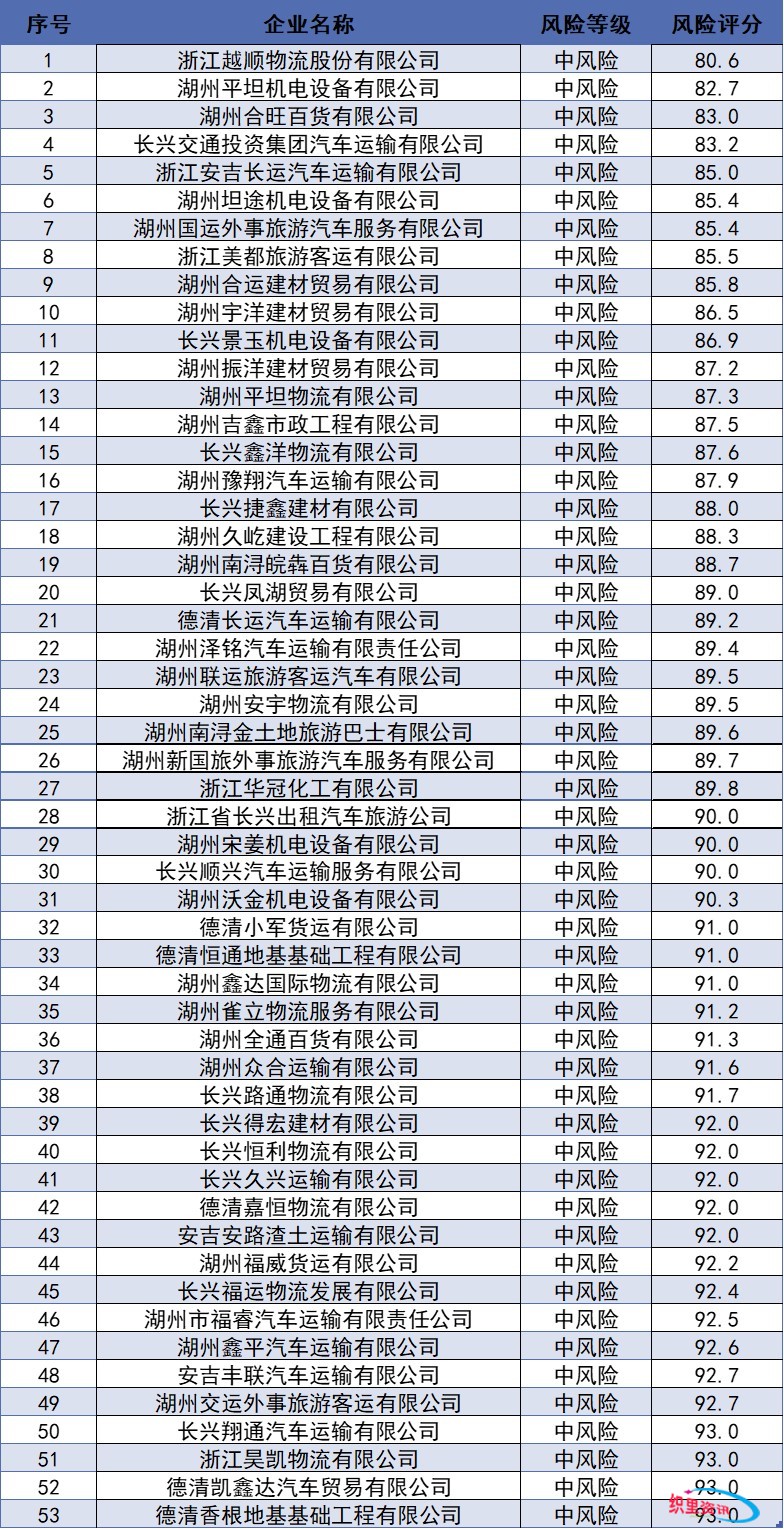 | 序号 | 企业名称 | 风险等级 | 风险评分 |
|---|---|---|---|
| 1 | 浙江越顺物流股份有限公司 | 中风险 | 80.6 |
| 2 | 湖州平坦机电设备有限公司 | 中风险 | 82.7 |
| 3 | 湖州合旺百货有限公司 | 中风险 | 83.0 |
| 4 | 长兴交通投资集团汽车运输有限公司 | 中风险 | 83.2 |
| 5 | 浙江安吉长运汽车运输有限公司 | 中风险 | 85.0 |
| 6 | 湖州坦途机电设备有限公司 | 中风险 | 85.4 |
| 7 | 湖州国运外事旅游汽车服务有限公司 | 中风险 | 85.4 |
| 8 | 浙江美都旅游客运有限公司 | 中风险 | 85.5 |
| 9 | 湖州合运建材贸易有限公司 | 中风险 | 85.8 |
| 10 | 湖州宇洋建材贸易有限公司 | 中风险 | 86.5 |
| 11 | 长兴景玉机电设备有限公司 | 中风险 | 86.9 |
| 12 | 湖州振洋建材贸易有限公司 | 中风险 | 87.2 |
| 13 | 湖州平坦物流有限公司 | 中风险 | 87.3 |
| 14 | 湖州吉鑫市政工程有限公司 | 中风险 | 87.5 |
| 15 | 长兴鑫洋物流有限公司 | 中风险 | 87.6 |
| 16 | 湖州豫翔汽车运输有限公司 | 中风险 | 87.9 |
| 17 | 长兴捷鑫建材有限公司 | 中风险 | 88.0 |
| 18 | 湖州久屹建设工程有限公司 | 中风险 | 88.3 |
| 19 | 湖州南浔皖犇百货有限公司 | 中风险 | 88.7 |
| 20 | 长兴凤湖贸易有限公司 | 中风险 | 89.0 |
| 21 | 德清长运汽车运输有限公司 | 中风险 | 89.2 |
| 22 | 湖州泽铭汽车运输有限责任公司 | 中风险 | 89.4 |
| 23 | 湖州联运旅游客运汽车有限公司 | 中风险 | 89.5 |
| 24 | 湖州安宇物流有限公司 | 中风险 | 89.5 |
| 25 | 湖州南浔金土地旅游巴士有限公司 | 中风险 | 89.6 |
| 26 | 湖州新国旅外事旅游汽车服务有限公司 | 中风险 | 89.7 |
| 27 | 浙江华冠化工有限公司 | 中风险 | 89.8 |
| 28 | 浙江省长兴出租汽车旅游公司 | 中风险 | 90.0 |
| 29 | 湖州宋姜机电设备有限公司 | 中风险 | 90.0 |
| 30 | 长兴顺兴汽车运输服务有限公司 | 中风险 | 90.0 |
| 31 | 湖州沃金机电设备有限公司 | 中风险 | 90.3 |
| 32 | 德清小军货运有限公司 | 中风险 | 91.0 |
| 33 | 德清恒通地基基础工程有限公司 | 中风险 | 91.0 |
| 34 | 湖州鑫达国际物流有限公司 | 中风险 | 91.0 |
| 35 | 湖州雀立物流服务有限公司 | 中风险 | 91.2 |
| 36 | 湖州全通百货有限公司 | 中风险 | 91.3 |
| 37 | 湖州众合运输有限公司 | 中风险 | 91.6 |
| 38 | 长兴路通物流有限公司 | 中风险 | 91.7 |
| 39 | 长兴得宏建材有限公司 | 中风险 | 92.0 |
| 40 | 长兴恒利物流有限公司 | 中风险 | 92.0 |
| 41 | 长兴久兴运输有限公司 | 中风险 | 92.0 |
| 42 | 德清嘉恒物流有限公司 | 中风险 | 92.0 |
| 43 | 安吉安路渣土运输有限公司 | 中风险 | 92.0 |
| 44 | 湖州福威货运有限公司 | 中风险 | 92.2 |
| 45 | 长兴福运物流发展有限公司 | 中风险 | 92.4 |
| 46 | 湖州市福睿汽车运输有限责任公司 | 中风险 | 92.5 |
| 47 | 湖州鑫平汽车运输有限公司 | 中风险 | 92.6 |
| 48 | 安吉丰联汽车运输有限公司 | 中风险 | 92.7 |
| 49 | 湖州交运外事旅游客运有限公司 | 中风险 | 92.7 |
| 50 | 长兴翔通汽车运输有限公司 | 中风险 | 93.0 |
| 51 | 浙江昊凯物流有限公司 | 中风险 | 93.0 |
| 52 | 德清凯鑫达汽车贸易有限公司 | 中风险 | 93.0 |
| 53 | 德清香根地基基础工程有限公司 | 中风险 | 93.0 |

织里资讯